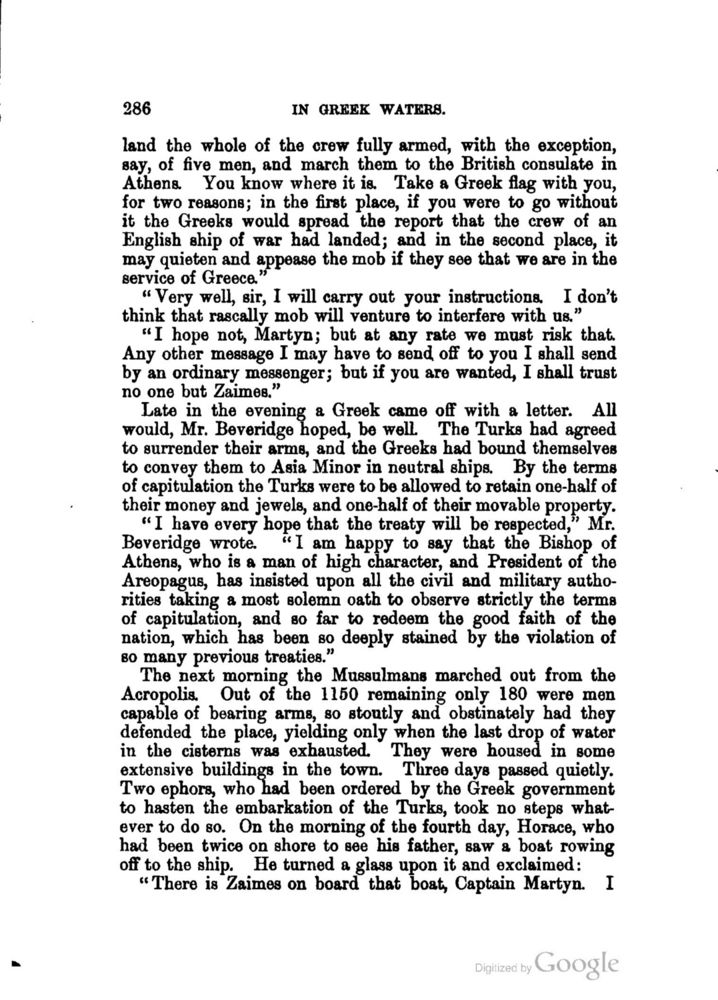 286 IN GREEK WATERS.

land the whole of the crew fully armed, with the exception, say, of five men, and march them to the British consulate in Athens. You know where it is. Take a Greek flag with you, for two reasons; in the first place, if you were to go without it the Greeks would spread the report that the crew of an English ship of war had landed; and in the second place, it may quieten and appease the mob if they see that we are in the service of Greece."

"Very well, sir, I will carry out your instructions. I don't think that rascally mob will venture to interfere with us."

"I hope not, Martyn; but at any rate we must risk that. Any other message I may have to send off to you I shall send by an ordinary messenger; but if you are wanted, I shall trust no one but Zaimes."

Late in the evening a Greek came off with a letter. All would, Mr. Beveridge hoped, be well. The Turks had agreed to surrender their arms, and the Greeks had bound themselves to convey them to Asia Minor in neutral ships. By the terms of capitulation the Turks were to be allowed to retain one-half of their money and jewels, and one-half of their movable property.

"I have every hope that the treaty will be respected," Mr. Beveridge wrote. "I am happy to say that the Bishop of Athens, who is a man of high character, and President of the Areopagus, has insisted upon all the civil and military authorities taking a most solemn oath to observe strictly the terms of capitulation, and so far to redeem the good faith of the nation, which has been so deeply stained by the violation of so many previous treaties."

The next morning the Mussulmans marched out from the Acropolis. Out of the 1150 remaining only 180 were men capable of bearing arms, so stoutly and obstinately had they defended the place, yielding only when the last drop of water in the cisterns was exhausted. They were housed in some extensive buildings in the town. Three days passed quietly. Two ephors, who had been ordered by the Greek government to hasten the embarkation of the Turks, took no steps whatever to do so. On the morning of the fourth day, Horace, who had been twice on shore to see his father, saw a boat rowing off to the ship. He turned a glass upon it and exclaimed:

"There is Zaimes on board that boat, Captain Martyn. I

Digitized by Google